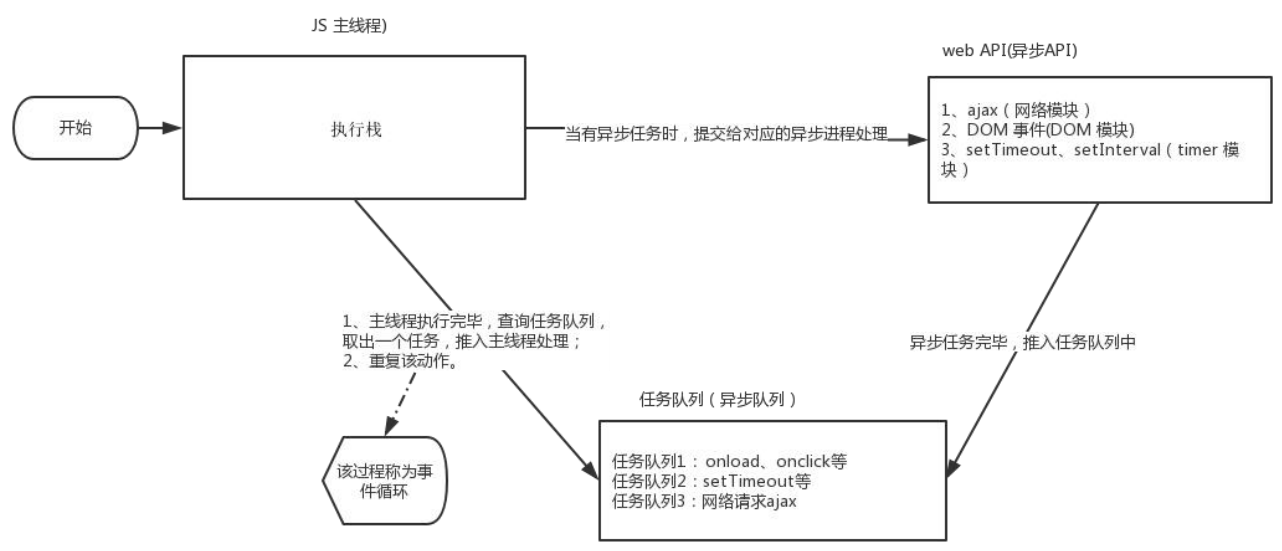 JS 主线程)

开始

执行栈

当有异步任务时，提交给对应的异步进程处理

web API(异步API)

1、ajax（网络模块）
2、DOM 事件(DOM 模块)
3、setTimeout、setInterval（timer 模块）

1、主线程执行完毕，查询任务队列，取出一个任务，推入主线程处理；
2、重复该动作。

异步任务完毕，推入任务队列中

该过程称为事件循环

任务队列（异步队列）

任务队列1：onload、onclick等
任务队列2：setTimeout等
任务队列3：网络请求ajax